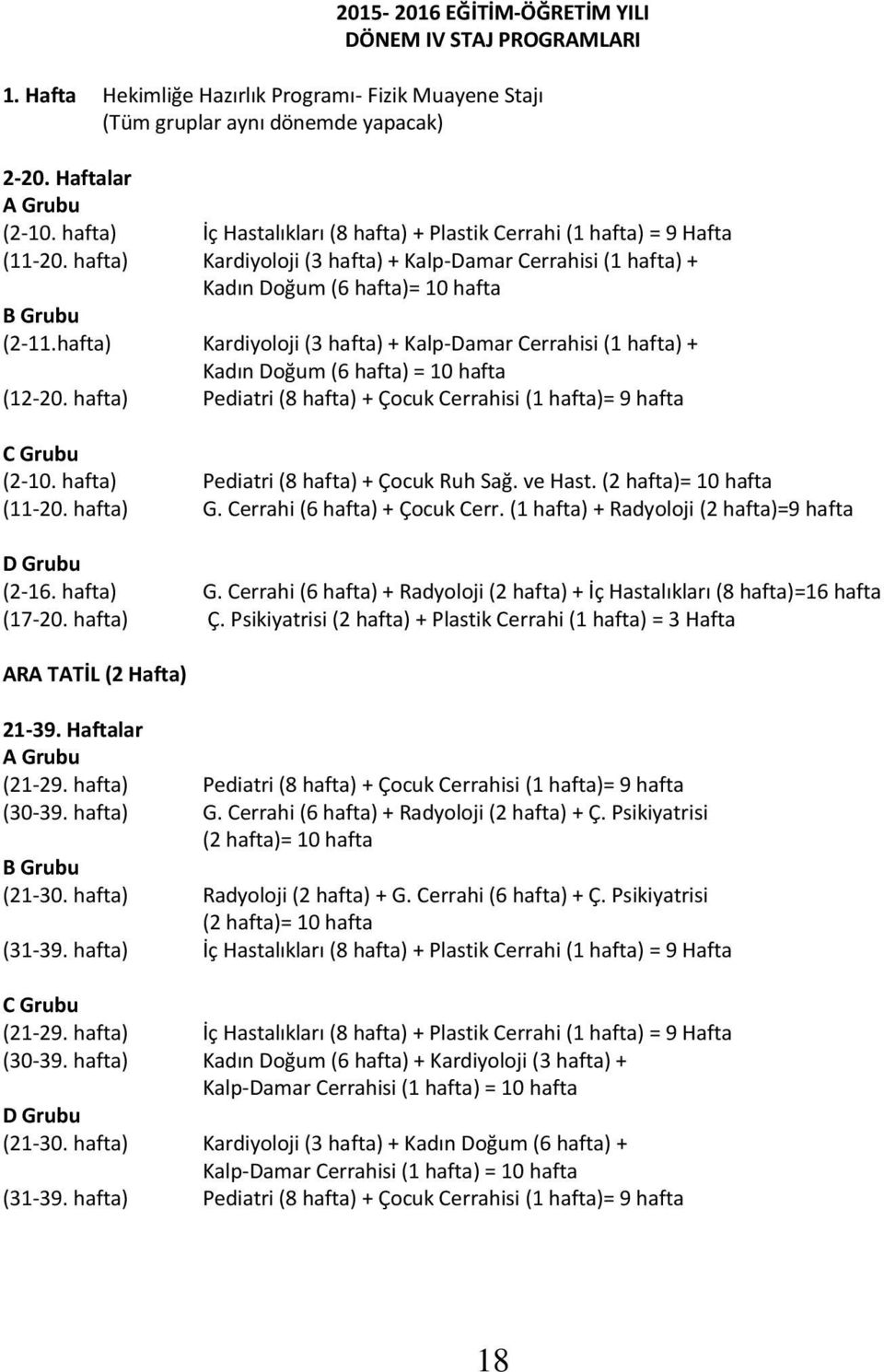 2015- 2016 EĞİTİM-ÖĞRETİM YILI
DÖNEM IV STAJ PROGRAMLARI

1. Hafta Hekimliğe Hazırlık Programı- Fizik Muayene Stajı
(Tüm gruplar aynı dönemde yapacak)

2-20. Haftalar
A Grubu
(2-10. hafta) İç Hastalıkları (8 hafta) + Plastik Cerrahi (1 hafta) = 9 Hafta
(11-20. hafta) Kardiyoloji (3 hafta) + Kalp-Damar Cerrahisi (1 hafta) + Kadın Doğum (6 hafta)= 10 hafta
B Grubu
(2-11.hafta) Kardiyoloji (3 hafta) + Kalp-Damar Cerrahisi (1 hafta) + Kadın Doğum (6 hafta) = 10 hafta
(12-20. hafta) Pediatri (8 hafta) + Çocuk Cerrahisi (1 hafta)= 9 hafta

C Grubu
(2-10. hafta) Pediatri (8 hafta) + Çocuk Ruh Sağ. ve Hast. (2 hafta)= 10 hafta
(11-20. hafta) G. Cerrahi (6 hafta) + Çocuk Cerr. (1 hafta) + Radyoloji (2 hafta)=9 hafta

D Grubu
(2-16. hafta) G. Cerrahi (6 hafta) + Radyoloji (2 hafta) + İç Hastalıkları (8 hafta)=16 hafta
(17-20. hafta) Ç. Psikiyatrisi (2 hafta) + Plastik Cerrahi (1 hafta) = 3 Hafta

ARA TATİL (2 Hafta)

21-39. Haftalar
A Grubu
(21-29. hafta) Pediatri (8 hafta) + Çocuk Cerrahisi (1 hafta)= 9 hafta
(30-39. hafta) G. Cerrahi (6 hafta) + Radyoloji (2 hafta) + Ç. Psikiyatrisi (2 hafta)= 10 hafta
B Grubu
(21-30. hafta) Radyoloji (2 hafta) + G. Cerrahi (6 hafta) + Ç. Psikiyatrisi (2 hafta)= 10 hafta
(31-39. hafta) İç Hastalıkları (8 hafta) + Plastik Cerrahi (1 hafta) = 9 Hafta

C Grubu
(21-29. hafta) İç Hastalıkları (8 hafta) + Plastik Cerrahi (1 hafta) = 9 Hafta
(30-39. hafta) Kadın Doğum (6 hafta) + Kardiyoloji (3 hafta) + Kalp-Damar Cerrahisi (1 hafta) = 10 hafta
D Grubu
(21-30. hafta) Kardiyoloji (3 hafta) + Kadın Doğum (6 hafta) + Kalp-Damar Cerrahisi (1 hafta) = 10 hafta
(31-39. hafta) Pediatri (8 hafta) + Çocuk Cerrahisi (1 hafta)= 9 hafta

18